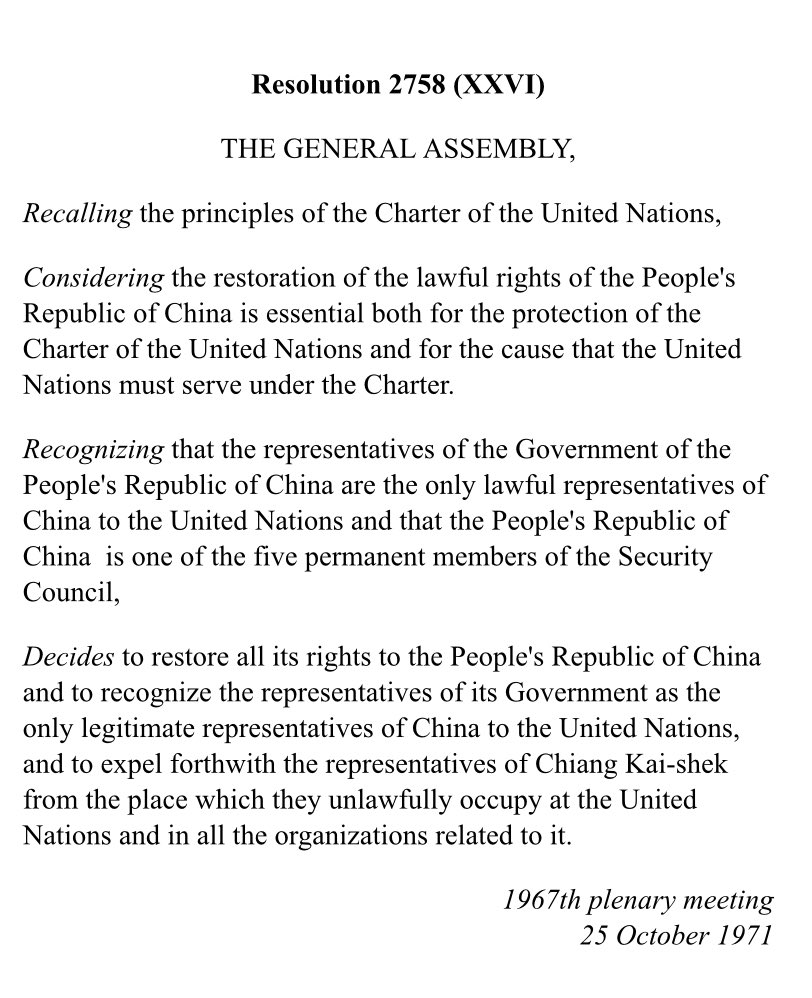 Resolution 2758 (XXVI)

THE GENERAL ASSEMBLY,

Recalling the principles of the Charter of the United Nations,

Considering the restoration of the lawful rights of the People's Republic of China is essential both for the protection of the Charter of the United Nations and for the cause that the United Nations must serve under the Charter.

Recognizing that the representatives of the Government of the People's Republic of China are the only lawful representatives of China to the United Nations and that the People's Republic of China is one of the five permanent members of the Security Council,

Decides to restore all its rights to the People's Republic of China and to recognize the representatives of its Government as the only legitimate representatives of China to the United Nations, and to expel forthwith the representatives of Chiang Kai-shek from the place which they unlawfully occupy at the United Nations and in all the organizations related to it.

1967th plenary meeting
25 October 1971